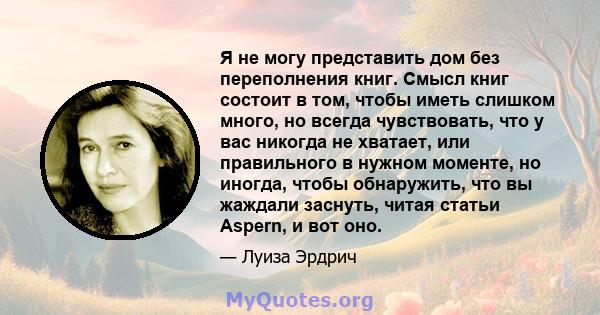 Я не могу представить дом без переполнения книг. Смысл книг состоит в том, чтобы иметь слишком много, но всегда чувствовать, что у вас никогда не хватает, или правильного в нужном моменте, но иногда, чтобы обнаружить, что вы жаждали заснуть, читая статьи Aspern, и вот оно.

— Луиза Эрдрич

MyQuotes.org